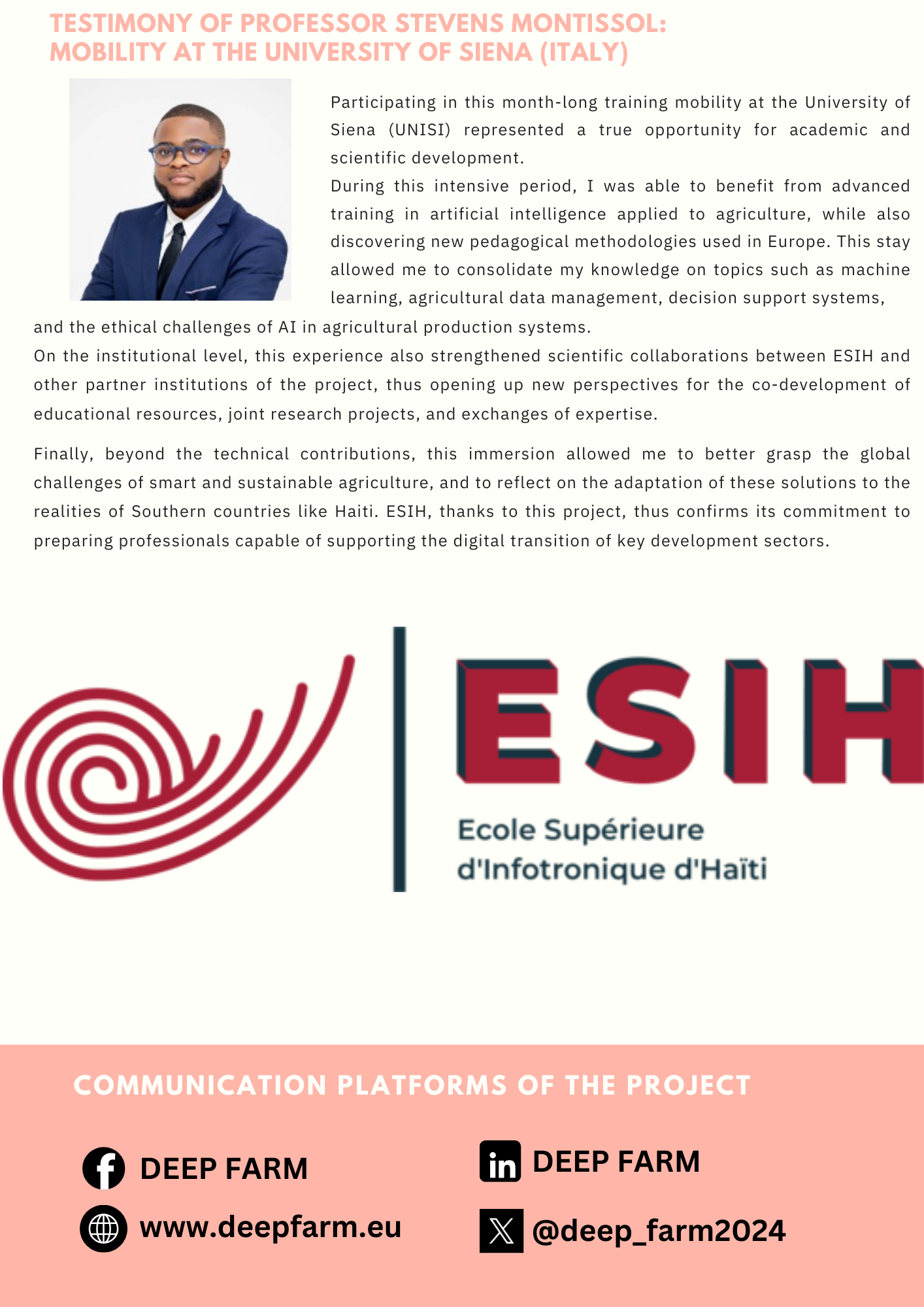 TESTIMONY OF PROFESSOR STEVENS MONTISSOL:
MOBILITY AT THE UNIVERSITY OF SIENA (ITALY)

Participating in this month-long training mobility at the University of Siena (UNISI) represented a true opportunity for academic and scientific development.

During this intensive period, I was able to benefit from advanced training in artificial intelligence applied to agriculture, while also discovering new pedagogical methodologies used in Europe. This stay allowed me to consolidate my knowledge on topics such as machine learning, agricultural data management, decision support systems, and the ethical challenges of AI in agricultural production systems.

On the institutional level, this experience also strengthened scientific collaborations between ESIH and other partner institutions of the project, thus opening up new perspectives for the co-development of educational resources, joint research projects, and exchanges of expertise.

Finally, beyond the technical contributions, this immersion allowed me to better grasp the global challenges of smart and sustainable agriculture, and to reflect on the adaptation of these solutions to the realities of Southern countries like Haiti. ESIH, thanks to this project, thus confirms its commitment to preparing professionals capable of supporting the digital transition of key development sectors.

ESIH
Ecole Supérieure
d'Infotronique d'Haïti

COMMUNICATION PLATFORMS OF THE PROJECT

DEEP FARM

www.deepfarm.eu

DEEP FARM

@deep_farm2024